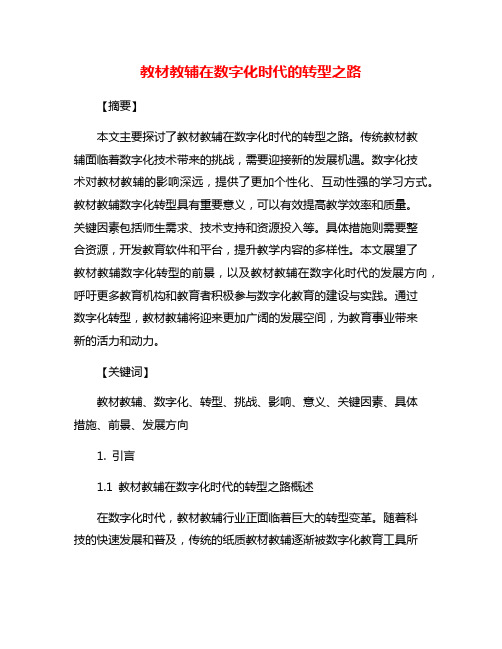 教材教辅在数字化时代的转型之路

【摘要】

本文主要探讨了教材教辅在数字化时代的转型之路。传统教材教辅面临着数字化技术带来的挑战，需要迎接新的发展机遇。数字化技术对教材教辅的影响深远，提供了更加个性化、互动性强的学习方式。教材教辅数字化转型具有重要意义，可以有效提高教学效率和质量。关键因素包括师生需求、技术支持和资源投入等。具体措施则需要整合资源，开发教育软件和平台，提升教学内容的多样性。本文展望了教材教辅数字化转型的前景，以及教材教辅在数字化时代的发展方向，呼吁更多教育机构和教育者积极参与数字化教育的建设与实践。通过数字化转型，教材教辅将迎来更加广阔的发展空间，为教育事业带来新的活力和动力。

【关键词】

教材教辅、数字化、转型、挑战、影响、意义、关键因素、具体措施、前景、发展方向

1. 引言

1.1 教材教辅在数字化时代的转型之路概述

在数字化时代，教材教辅行业正面临着巨大的转型变革。随着科技的快速发展和普及，传统的纸质教材教辅逐渐被数字化教育工具所